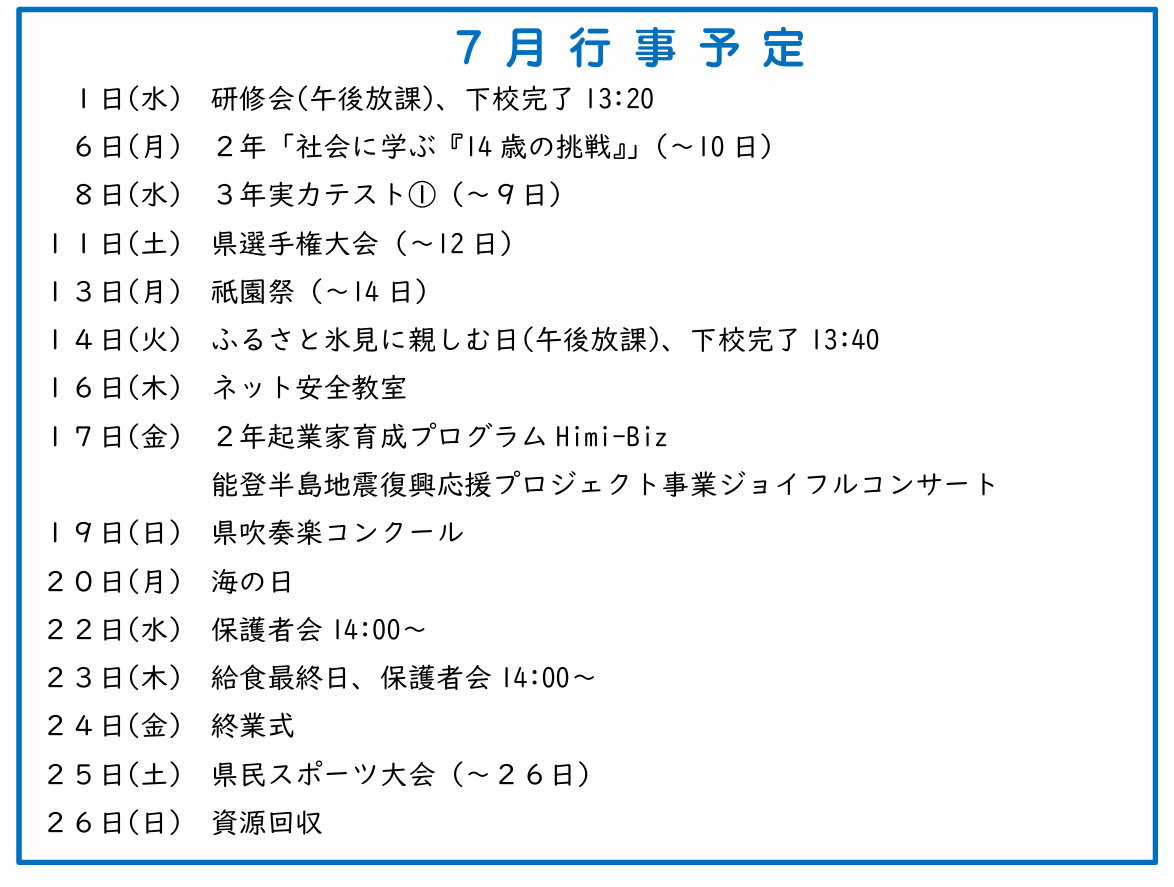 ７月行事予定

１日(水) 研修会(午後放課)、下校完了13:20

６日(月) ２年「社会に学ぶ『14歳の挑戦』」(～10日)

８日(水) ３年実力テスト①(～９日)

１１日(土) 県選手権大会(～12日)

１３日(月) 祇園祭(～14日)

１４日(火) ふるさと氷見に親しむ日(午後放課)、下校完了13:40

１６日(木) ネット安全教室

１７日(金) ２年起業家育成プログラムHimi-Biz
能登半島地震復興応援プロジェクト事業ジョイフルコンサート

１９日(日) 県吹奏楽コンクール

２０日(月) 海の日

２２日(水) 保護者会14:00～

２３日(木) 給食最終日、保護者会14:00～

２４日(金) 終業式

２５日(土) 県民スポーツ大会(～２６日)

２６日(日) 資源回収